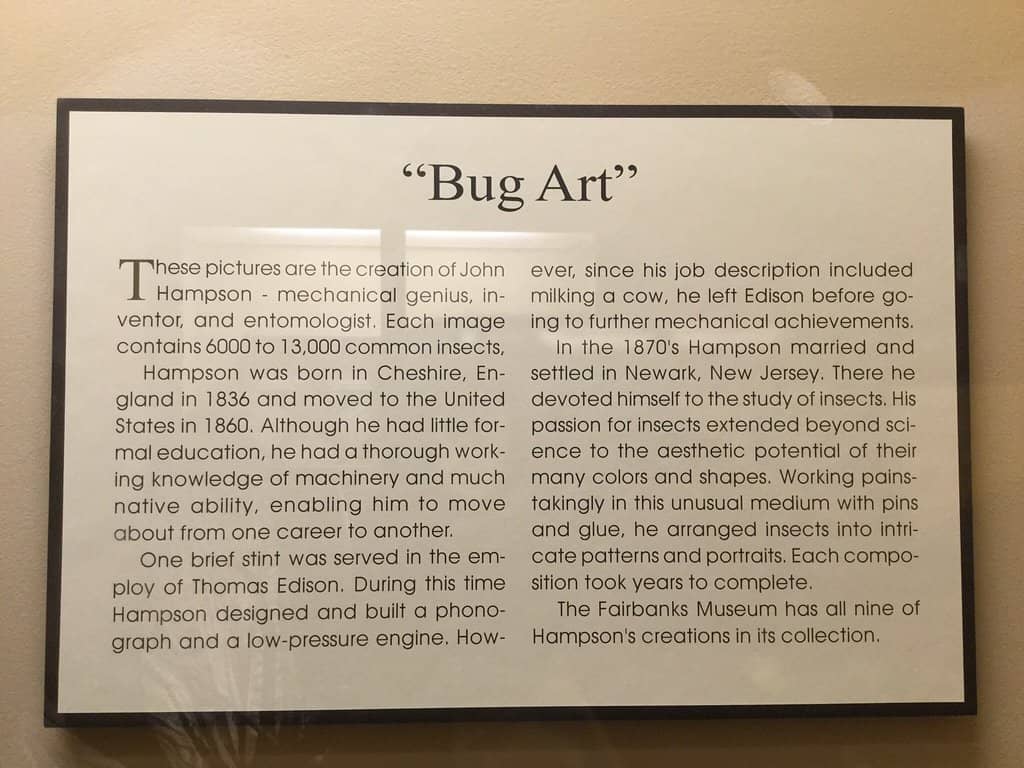 "Bug Art"

These pictures are the creation of John Hampson - mechanical genius, inventor, and entomologist. Each image contains 6000 to 13,000 common insects,

Hampson was born in Cheshire, England in 1836 and moved to the United States in 1860. Although he had little formal education, he had a thorough working knowledge of machinery and much native ability, enabling him to move about from one career to another.

One brief stint was served in the employ of Thomas Edison. During this time Hampson designed and built a phonograph and a low-pressure engine. However, since his job description included milking a cow, he left Edison before going to further mechanical achievements.

In the 1870's Hampson married and settled in Newark, New Jersey. There he devoted himself to the study of insects. His passion for insects extended beyond science to the aesthetic potential of their many colors and shapes. Working painstakingly in this unusual medium with pins and glue, he arranged insects into intricate patterns and portraits. Each composition took years to complete.

The Fairbanks Museum has all nine of Hampson's creations in its collection.